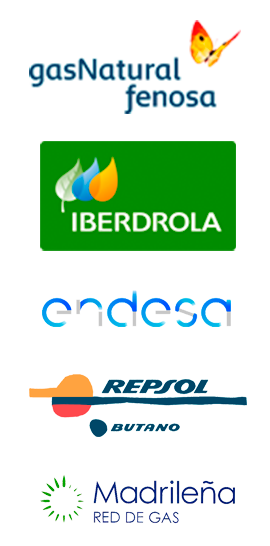 gasNatural fenosa

IBERDROLA

endesa

REPSOL

BUTANO

Madrileña
RED DE GAS